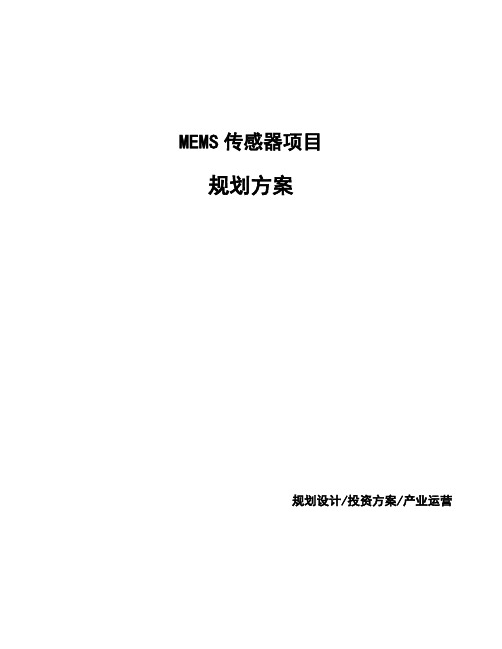 MEMS 传感器项目

规划方案

规划设计/投资方案/产业运营